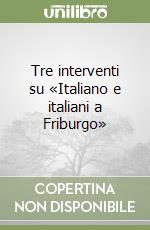 unilibro

Tre interventi su «Italiano e italiani a Friburgo»

COPERTINA NON DISPONIBILE